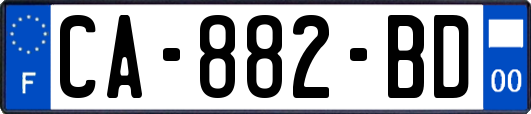 F
CA-882-BD
00